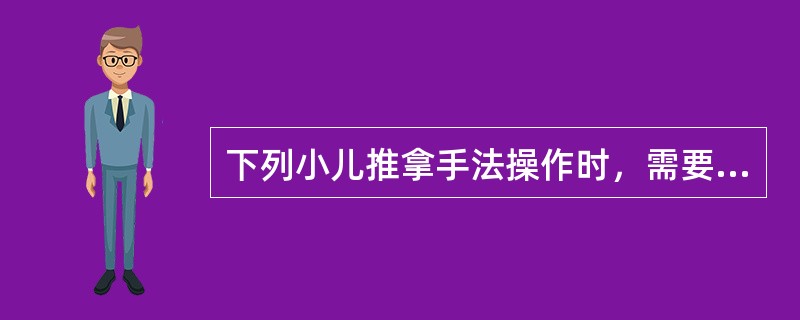 下列小儿推拿手法操作时，需要...